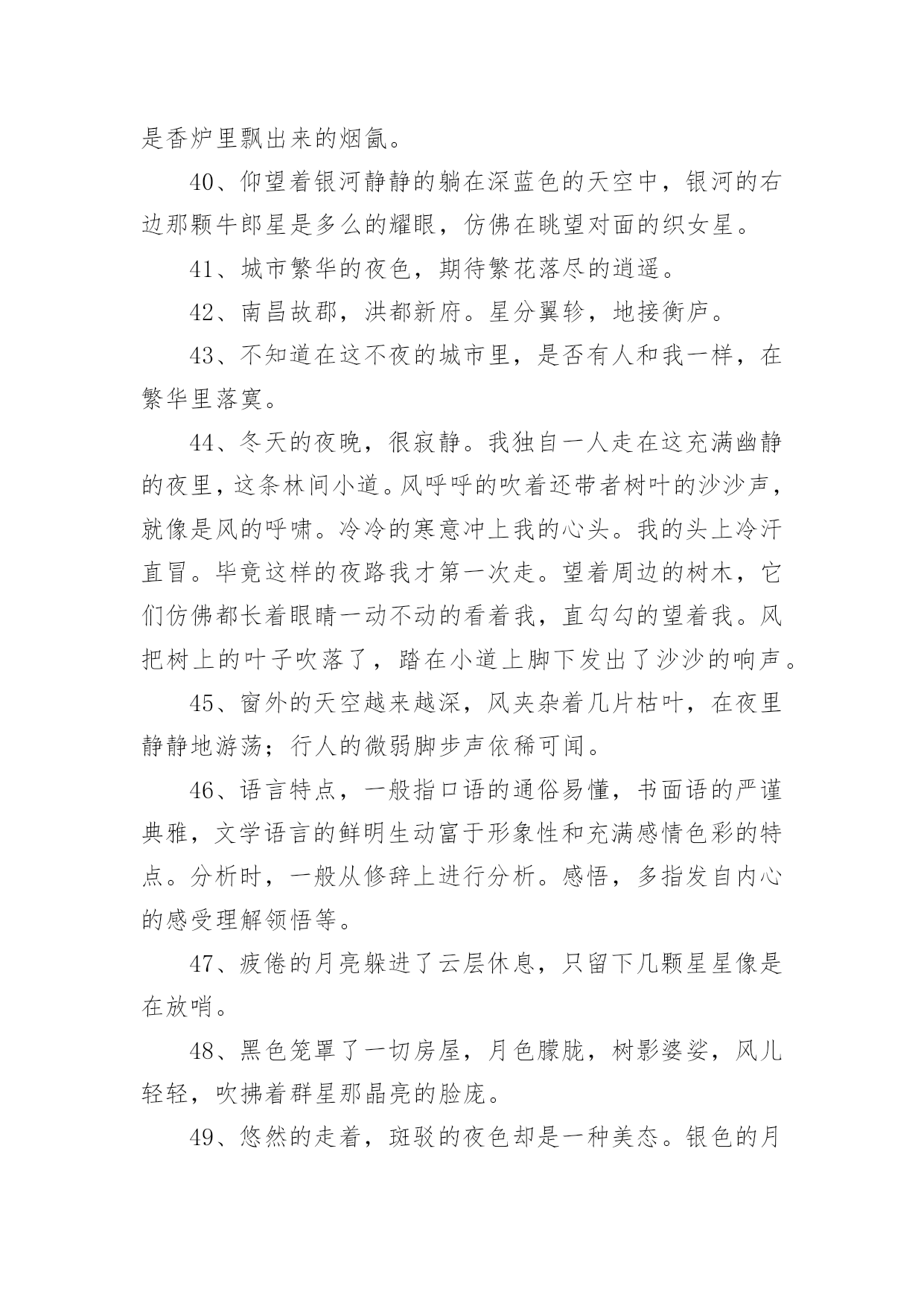 是香炉里飘出来的烟氤。

40、仰望着银河静静的躺在深蓝色的天空中，银河的右边那颗牛郎星是多么的耀眼，仿佛在眺望对面的织女星。

41、城市繁华的夜色，期待繁花落尽的逍遥。

42、南昌故郡，洪都新府。星分翼轸，地接衡庐。

43、不知道在这不夜的城市里，是否有人和我一样，在繁华里落寞。

44、冬天的夜晚，很寂静。我独自一人走在这充满幽静的夜里，这条林间小道。风呼呼的吹着还带者树叶的沙沙声，就像是风的呼啸。冷冷的寒意冲上我的心头。我的头上冷汗直冒。毕竟这样的夜路我才第一次走。望着周边的树木，它们仿佛都长着眼睛一动不动的看着我，直勾勾的望着我。风把树上的叶子吹落了，踏在小道上脚下发出了沙沙的响声。

45、窗外的天空越来越深，风夹杂着几片枯叶，在夜里静静地游荡；行人的微弱脚步声依稀可闻。

46、语言特点，一般指口语的通俗易懂，书面语的严谨典雅，文学语言的鲜明生动富于形象性和充满感情色彩的特点。分析时，一般从修辞上进行分析。感悟，多指发自内心的感受理解领悟等。

47、疲倦的月亮躲进了云层休息，只留下几颗星星像是在放哨。

48、黑色笼罩了一切房屋，月色朦胧，树影婆娑，风儿轻轻，吹拂着群星那晶亮的脸庞。

49、悠然的走着，斑驳的夜色却是一种美态。银色的月